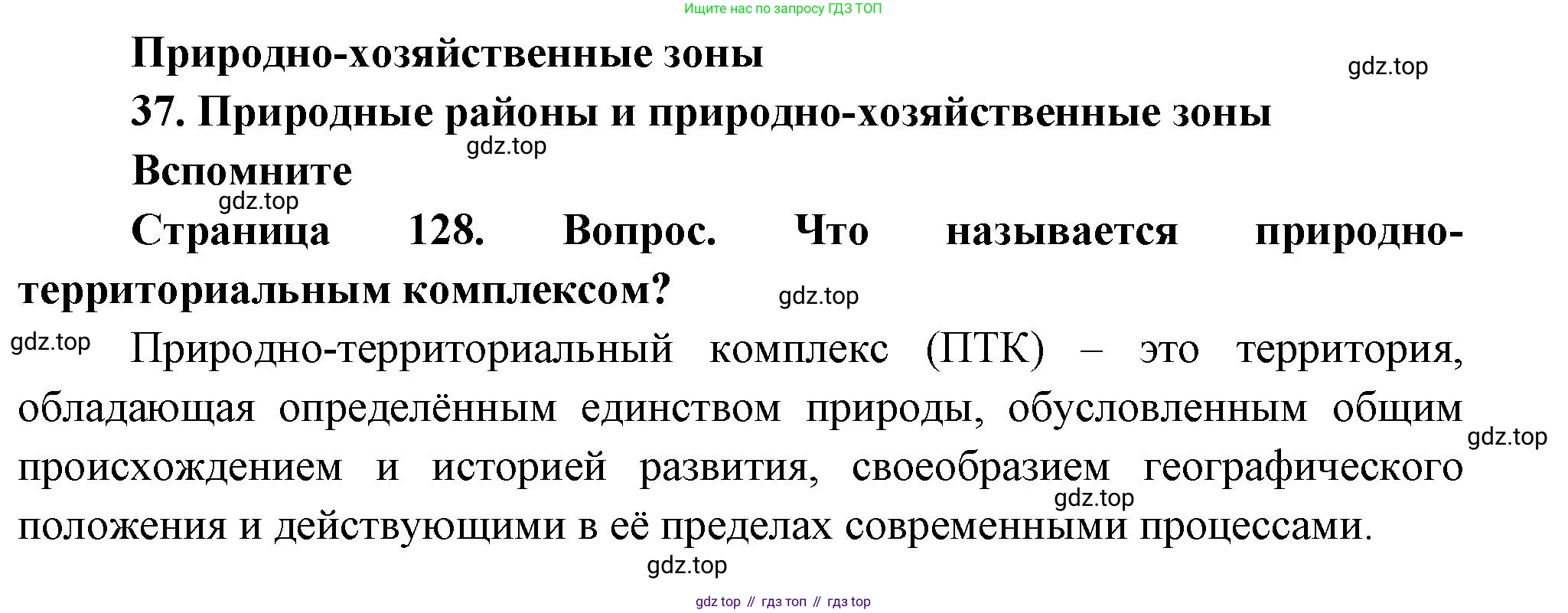 Ищите нас по запросу ГДЗ ТОП

Природно-хозяйственные зоны

37. Природные районы и природно-хозяйственные зоны

Вспомните

Страница 128. Вопрос. Что называется природно-территориальным комплексом?

Природно-территориальный комплекс (ПТК) – это территория, обладающая определённым единством природы, обусловленным общим происхождением и историей развития, своеобразием географического положения и действующими в её пределах современными процессами.

gdz top // гдз топ // гдз top

gdz.top